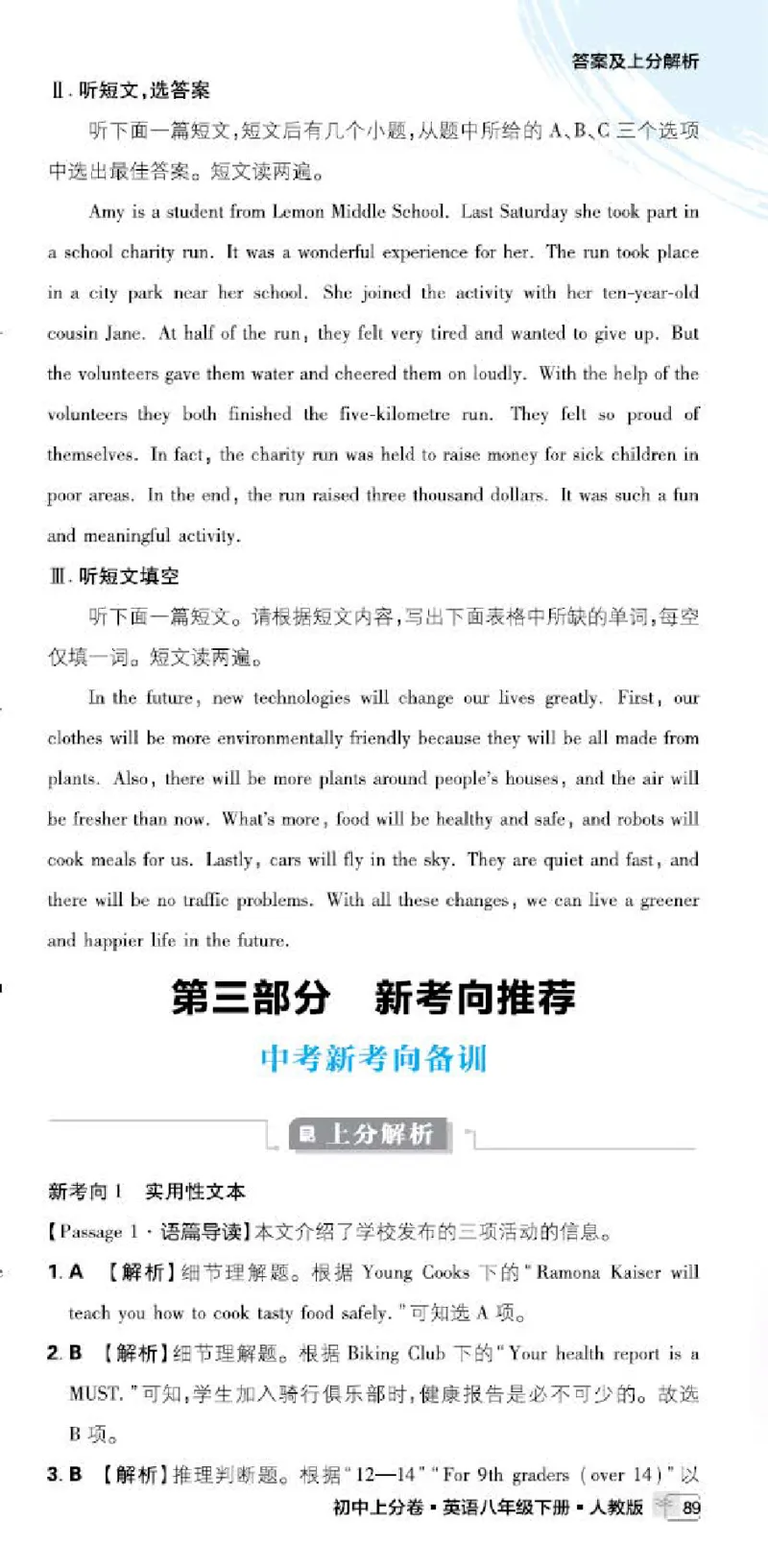 答案及上分解析

Ⅱ. 听短文，选答案

听下面一篇短文，短文后有几个小题，从题中所给的 A、B、C 三个选项中选出最佳答案。短文读两遍。

Amy is a student from Lemon Middle School. Last Saturday she took part in a school charity run. It was a wonderful experience for her. The run took place in a city park near her school. She joined the activity with her ten-year-old cousin Jane. At half of the run, they felt very tired and wanted to give up. But the volunteers gave them water and cheered them on loudly. With the help of the volunteers they both finished the five-kilometre run. They felt so proud of themselves. In fact, the charity run was held to raise money for sick children in poor areas. In the end, the run raised three thousand dollars. It was such a fun and meaningful activity.

Ⅲ. 听短文填空

听下面一篇短文。请根据短文内容，写出下面表格中所缺的单词，每空仅填一词。短文读两遍。

In the future, new technologies will change our lives greatly. First, our clothes will be more environmentally friendly because they will be all made from plants. Also, there will be more plants around people's houses, and the air will be fresher than now. What's more, food will be healthy and safe, and robots will cook meals for us. Lastly, cars will fly in the sky. They are quiet and fast, and there will be no traffic problems. With all these changes, we can live a greener and happier life in the future.

第三部分 新考向推荐

中考新考向备训

上分解析

新考向 1 实用性文本

【Passage 1 · 语篇导读】本文介绍了学校发布的三项活动的信息。

1. A 【解析】细节理解题。根据 Young Cooks 下的"Ramona Kaiser will teach you how to cook tasty food safely."可知选 A 项。

2. B 【解析】细节理解题。根据 Biking Club 下的"Your health report is a MUST."可知，学生加入骑行俱乐部时，健康报告是必不可少的。故选 B 项。

3. B 【解析】推理判断题。根据"12—14""For 9th graders (over 14)"以

初中上分卷 ▪ 英语八年级下册 ▪ 人教版 89